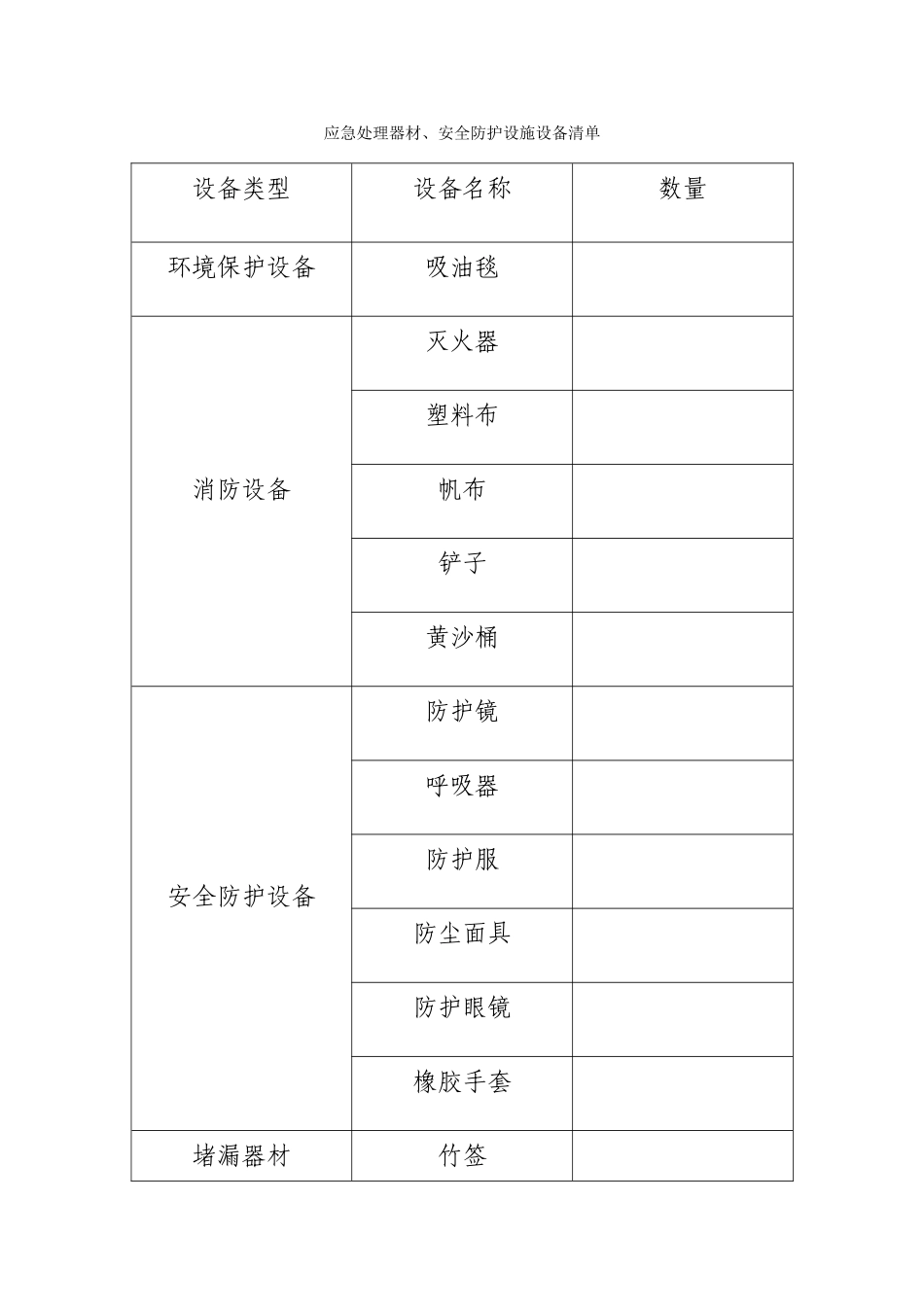 应急处理器材、安全防护设施设备清单

| 设备类型 | 设备名称 | 数量 |
|---|---|---|
| 环境保护设备 | 吸油毯 | |
| 消防设备 | 灭火器 | |
| | 塑料布 | |
| | 帆布 | |
| | 铲子 | |
| | 黄沙桶 | |
| 安全防护设备 | 防护镜 | |
| | 呼吸器 | |
| | 防护服 | |
| | 防尘面具 | |
| | 防护眼镜 | |
| | 橡胶手套 | |
| 堵漏器材 | 竹签 | |